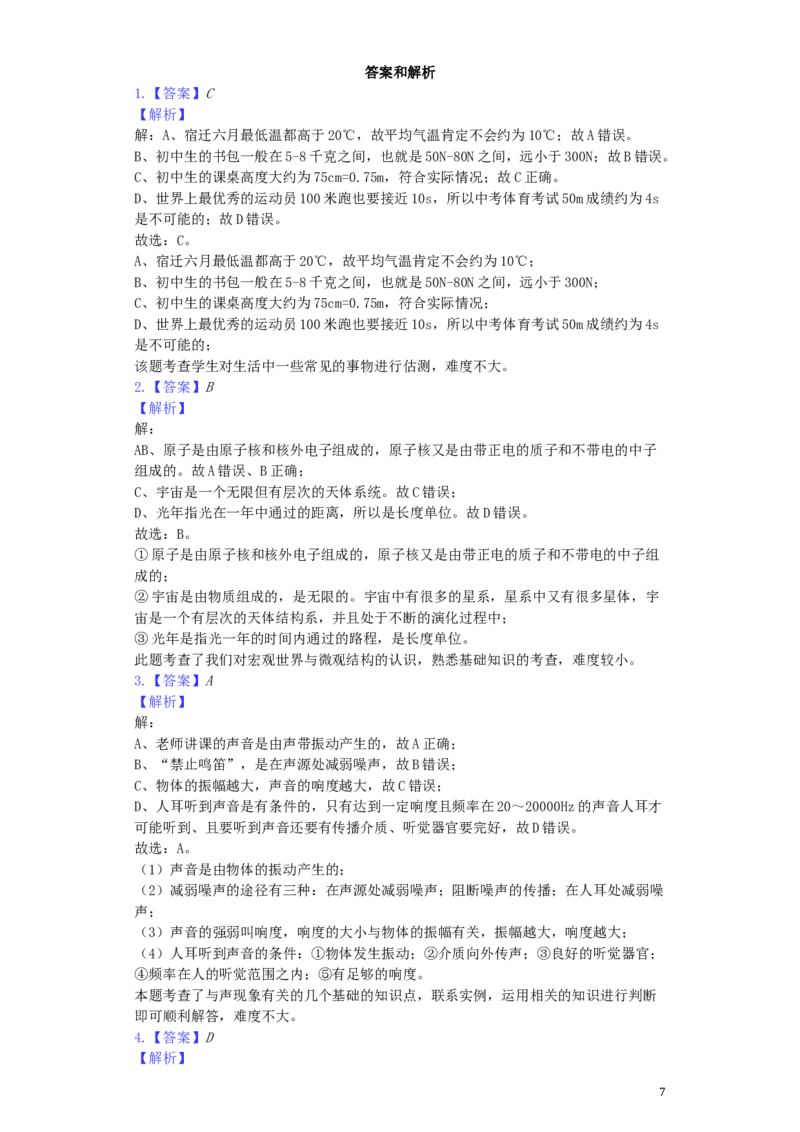 答案和解析

1.【答案】C

【解析】

解：A、宿迁六月最低温都高于20℃，故平均气温肯定不会约为10℃；故A错误。

B、初中生的书包一般在5-8千克之间，也就是50N-80N之间，远小于300N；故B错误。

C、初中生的课桌高度大约为75cm=0.75m，符合实际情况；故C正确。

D、世界上最优秀的运动员100米跑也要接近10s，所以中考体育考试50m成绩约为4s是不可能的；故D错误。

故选：C。

A、宿迁六月最低温都高于20℃，故平均气温肯定不会约为10℃；

B、初中生的书包一般在5-8千克之间，也就是50N-80N之间，远小于300N；

C、初中生的课桌高度大约为75cm=0.75m，符合实际情况；

D、世界上最优秀的运动员100米跑也要接近10s，所以中考体育考试50m成绩约为4s是不可能的；

该题考查学生对生活中一些常见的事物进行估测，难度不大。

2.【答案】B

【解析】

解：

AB、原子是由原子核和核外电子组成的，原子核又是由带正电的质子和不带电的中子组成的。故A错误、B正确；

C、宇宙是一个无限但有层次的天体系统。故C错误；

D、光年指光在一年中通过的距离，所以是长度单位。故D错误。

故选：B。

①原子是由原子核和核外电子组成的，原子核又是由带正电的质子和不带电的中子组成的；

②宇宙是由物质组成的，是无限的。宇宙中有很多的星系，星系中又有很多星体，宇宙是一个有层次的天体结构系，并且处于不断的演化过程中；

③光年是指光一年的时间内通过的路程，是长度单位。

此题考查了我们对宏观世界与微观结构的认识，熟悉基础知识的考查，难度较小。

3.【答案】A

【解析】

解：

A、老师讲课的声音是由声带振动产生的，故A正确；

B、“禁止鸣笛”，是在声源处减弱噪声，故B错误；

C、物体的振幅越大，声音的响度越大，故C错误；

D、人耳听到声音是有条件的，只有达到一定响度且频率在20～20000Hz的声音人耳才可能听到、且要听到声音还要有传播介质、听觉器官要完好，故D错误。

故选：A。

（1）声音是由物体的振动产生的；

（2）减弱噪声的途径有三种：在声源处减弱噪声；阻断噪声的传播；在人耳处减弱噪声；

（3）声音的强弱叫响度，响度的大小与物体的振幅有关，振幅越大，响度越大；

（4）人耳听到声音的条件：①物体发生振动；②介质向外传声；③良好的听觉器官；④频率在人的听觉范围之内；⑤有足够的响度。

本题考查了与声现象有关的几个基础的知识点，联系实例，运用相关的知识进行判断即可顺利解答，难度不大。

4.【答案】D

【解析】

7